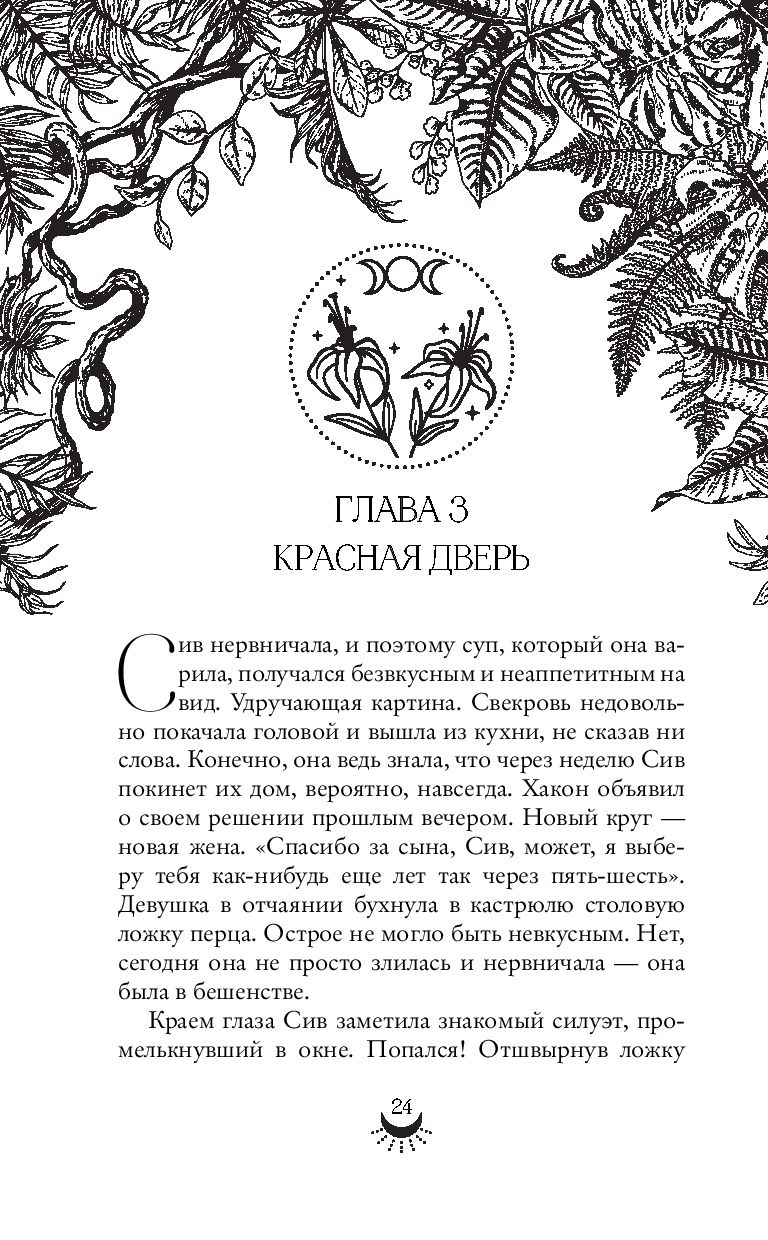 ГЛАВА 3
КРАСНАЯ ДВЕРЬ

Сив нервничала, и поэтому суп, который она варила, получался безвкусным и неаппетитным на вид. Удручающая картина. Свекровь недовольно покачала головой и вышла из кухни, не сказав ни слова. Конечно, она ведь знала, что через неделю Сив покинет их дом, вероятно, навсегда. Хакон объявил о своем решении прошлым вечером. Новый круг — новая жена. «Спасибо за сына, Сив, может, я выберу тебя как-нибудь еще лет так через пять-шесть». Девушка в отчаянии бухнула в кастрюлю столовую ложку перца. Острое не могло быть невкусным. Нет, сегодня она не просто злилась и нервничала — она была в бешенстве.

Краем глаза Сив заметила знакомый силуэт, промелькнувший в окне. Попался! Отшвырнув ложку

24